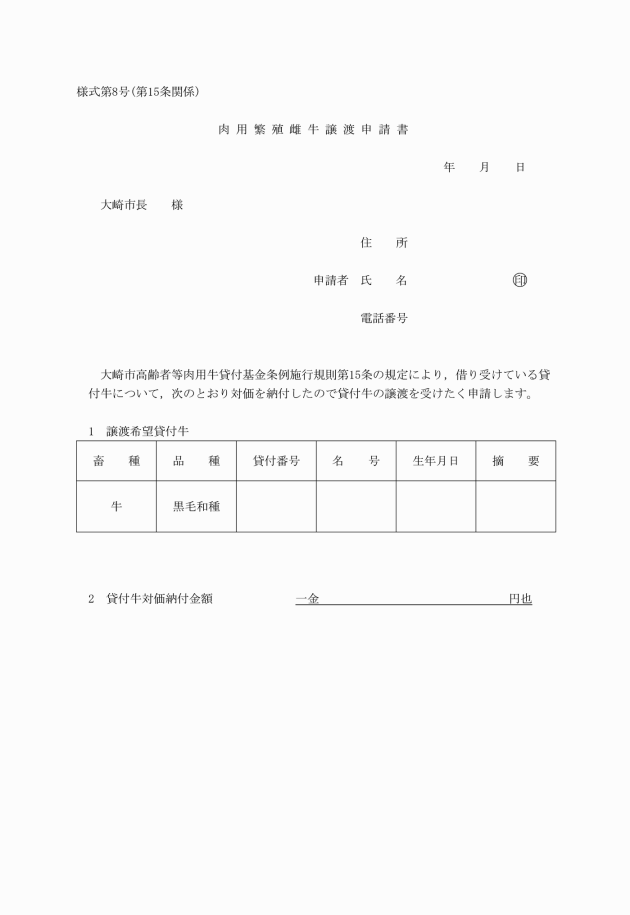 様式第8号(第15条関係)

肉用繁殖雌牛譲渡申請書

年　月　日

大崎市長　様

住　所

申請者　氏　名　印

電話番号

大崎市高齢者等肉用牛貸付基金条例施行規則第15条の規定により，借り受けている貸付牛について，次のとおり対価を納付したので貸付牛の譲渡を受けたく申請します。

1　譲渡希望貸付牛

| 畜　種 | 品　種 | 貸付番号 | 名　号 | 生年月日 | 摘　要 |
|---|---|---|---|---|---|
| 牛 | 黒毛和種 | | | | |

2　貸付牛対価納付金額　一金　円也